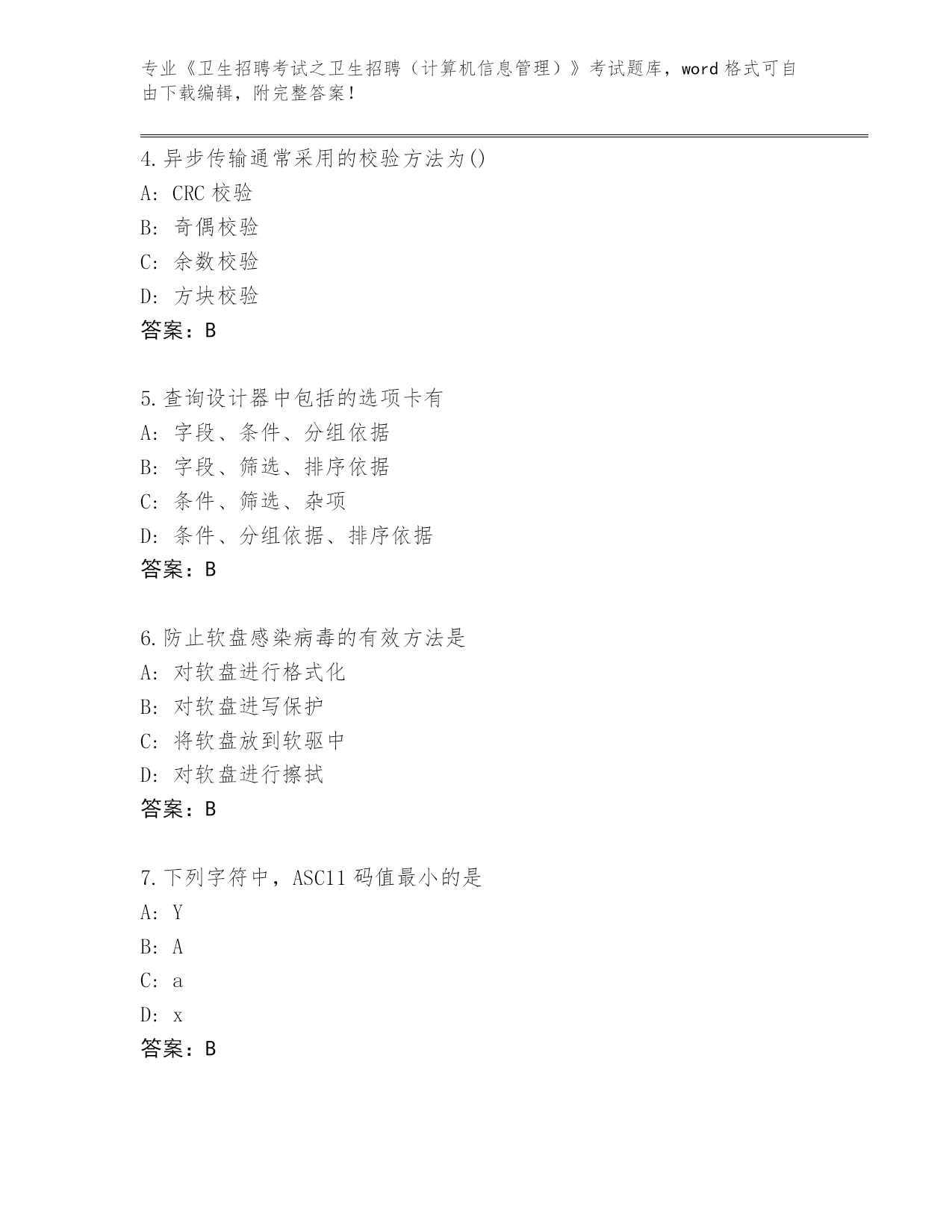 专业《卫生招聘考试之卫生招聘（计算机信息管理）》考试题库，word 格式可自由下载编辑，附完整答案！

4.异步传输通常采用的校验方法为()
A: CRC 校验
B: 奇偶校验
C: 余数校验
D: 方块校验
答案：B

5.查询设计器中包括的选项卡有
A: 字段、条件、分组依据
B: 字段、筛选、排序依据
C: 条件、筛选、杂项
D: 条件、分组依据、排序依据
答案：B

6.防止软盘感染病毒的有效方法是
A: 对软盘进行格式化
B: 对软盘进写保护
C: 将软盘放到软驱中
D: 对软盘进行擦拭
答案：B

7.下列字符中，ASC11 码值最小的是
A: Y
B: A
C: a
D: x
答案：B